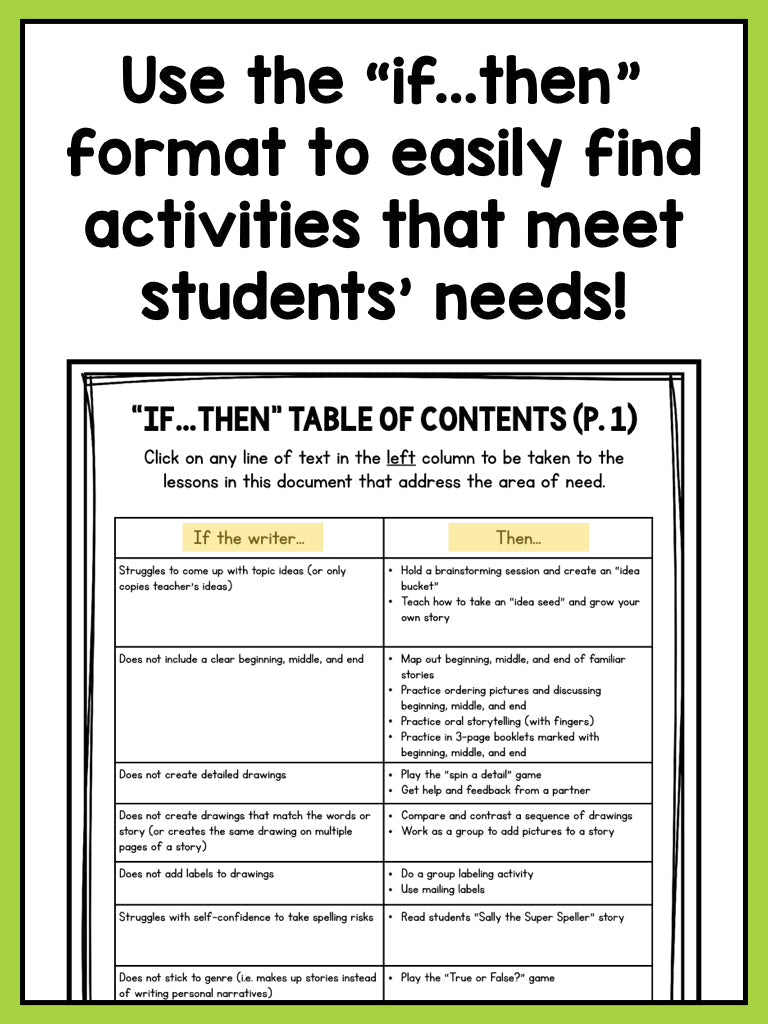 Use the "if...then" format to easily find activities that meet students' needs!

"IF...THEN" TABLE OF CONTENTS (P. 1)

Click on any line of text in the left column to be taken to the lessons in this document that address the area of need.

| If the writer... | Then... |
|---|---|
| Struggles to come up with topic ideas (or only copies teacher's ideas) | • Hold a brainstorming session and create an "idea bucket" • Teach how to take an "idea seed" and grow your own story |
| Does not include a clear beginning, middle, and end | • Map out beginning, middle, and end of familiar stories • Practice ordering pictures and discussing beginning, middle, and end • Practice oral storytelling (with fingers) • Practice in 3-page booklets marked with beginning, middle, and end |
| Does not create detailed drawings | • Play the "spin a detail" game • Get help and feedback from a partner |
| Does not create drawings that match the words or story (or creates the same drawing on multiple pages of a story) | • Compare and contrast a sequence of drawings • Work as a group to add pictures to a story |
| Does not add labels to drawings | • Do a group labeling activity • Use mailing labels |
| Struggles with self-confidence to take spelling risks | • Read students "Sally the Super Speller" story |
| Does not stick to genre (i.e. makes up stories instead of writing personal narratives) | • Play the "True or False?" game |